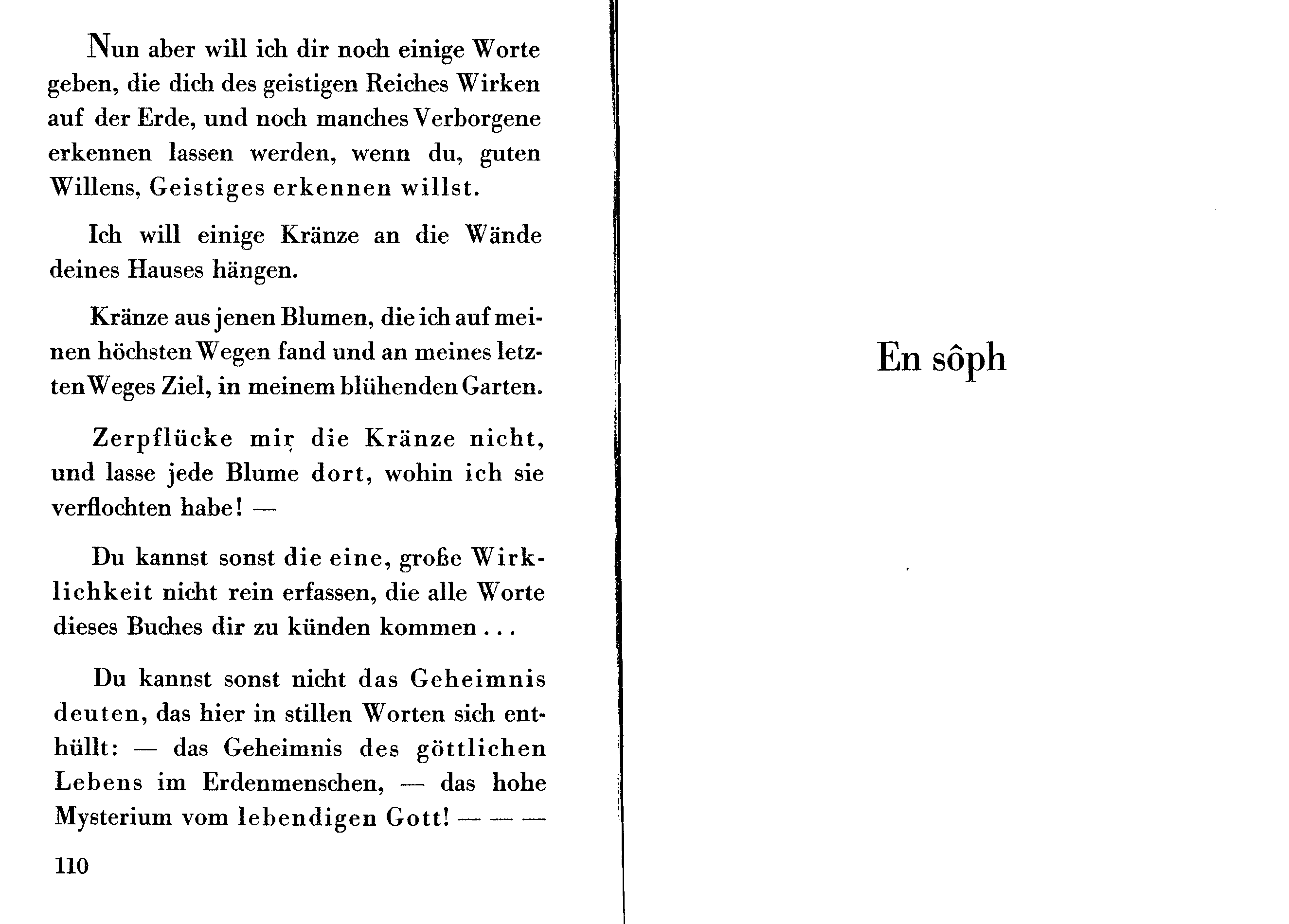 Nun aber will ich dir noch einige Worte geben, die dich des geistigen Reiches Wirken auf der Erde, und noch manches Verborgene erkennen lassen werden, wenn du, guten Willens, Geistiges erkennen willst.

Ich will einige Kränze an die Wände deines Hauses hängen.

Kränze aus jenen Blumen, die ich auf meinen höchsten Wegen fand und an meines letzten Weges Ziel, in meinem blühenden Garten.

Zerpflücke mir die Kränze nicht, und lasse jede Blume dort, wohin ich sie verflochten habe! —

Du kannst sonst die eine, große Wirklichkeit nicht rein erfassen, die alle Worte dieses Buches dir zu künden kommen . . .

Du kannst sonst nicht das Geheimnis deuten, das hier in stillen Worten sich enthüllt: — das Geheimnis des göttlichen Lebens im Erdenmenschen, — das hohe Mysterium vom lebendigen Gott! — — —

110

En sôph